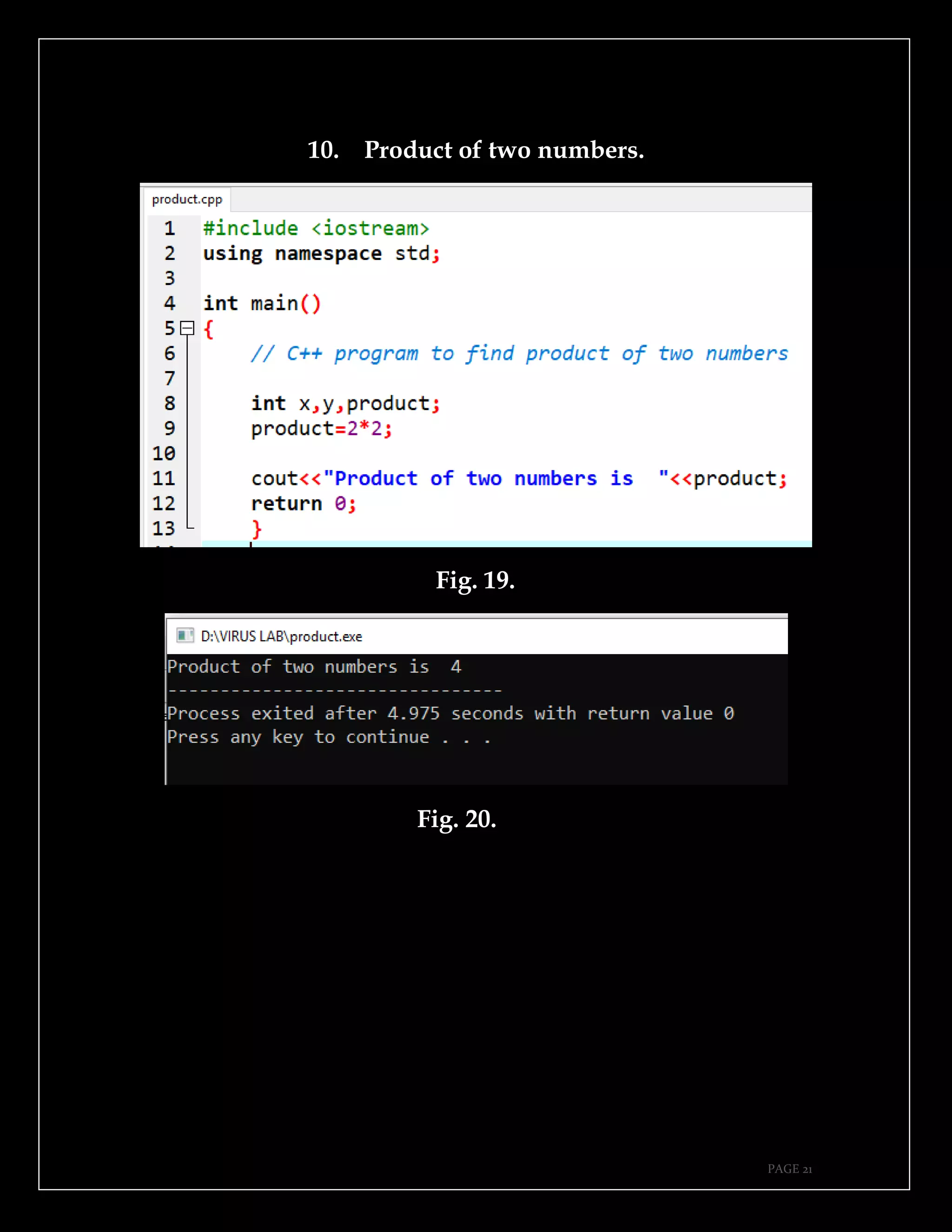 10. Product of two numbers.

product.cpp

1 #include <iostream>
2 using namespace std;
3
4 int main()
5 {
6     // C++ program to find product of two numbers
7
8     int x,y,product;
9     product=2*2;
10
11     cout<<"Product of two numbers is  "<<product;
12     return 0;
13     }

Fig. 19.

D:\VIRUS LAB\product.exe

Product of two numbers is  4
--------------------------------
Process exited after 4.975 seconds with return value 0
Press any key to continue . . .

Fig. 20.

PAGE 21